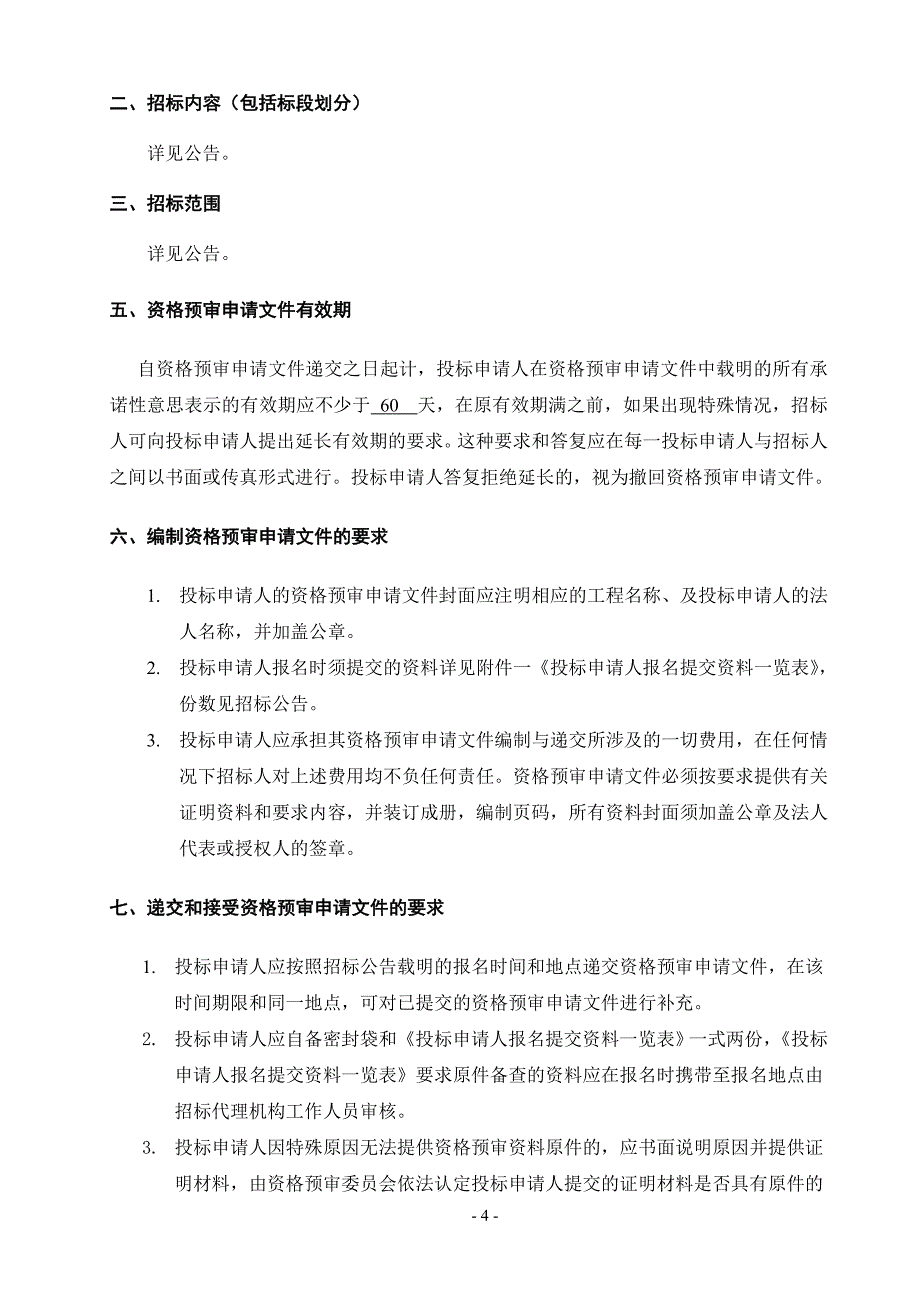 二、招标内容（包括标段划分）

详见公告。

三、招标范围

详见公告。

五、资格预审申请文件有效期

自资格预审申请文件递交之日起计，投标申请人在资格预审申请文件中载明的所有承诺性意思表示的有效期应不少于 60 天，在原有效期满之前，如果出现特殊情况，招标人可向投标申请人提出延长有效期的要求。这种要求和答复应在每一投标申请人与招标人之间以书面或传真形式进行。投标申请人答复拒绝延长的，视为撤回资格预审申请文件。

六、编制资格预审申请文件的要求

1. 投标申请人的资格预审申请文件封面应注明相应的工程名称、及投标申请人的法人名称，并加盖公章。

2. 投标申请人报名时须提交的资料详见附件一《投标申请人报名提交资料一览表》，份数见招标公告。

3. 投标申请人应承担其资格预审申请文件编制与递交所涉及的一切费用，在任何情况下招标人对上述费用均不负任何责任。资格预审申请文件必须按要求提供有关证明资料和要求内容，并装订成册，编制页码，所有资料封面须加盖公章及法人代表或授权人的签章。

七、递交和接受资格预审申请文件的要求

1. 投标申请人应按照招标公告载明的报名时间和地点递交资格预审申请文件，在该时间期限和同一地点，可对已提交的资格预审申请文件进行补充。

2. 投标申请人应自备密封袋和《投标申请人报名提交资料一览表》一式两份，《投标申请人报名提交资料一览表》要求原件备查的资料应在报名时携带至报名地点由招标代理机构工作人员审核。

3. 投标申请人因特殊原因无法提供资格预审资料原件的，应书面说明原因并提供证明材料，由资格预审委员会依法认定投标申请人提交的证明材料是否具有原件的

- 4 -